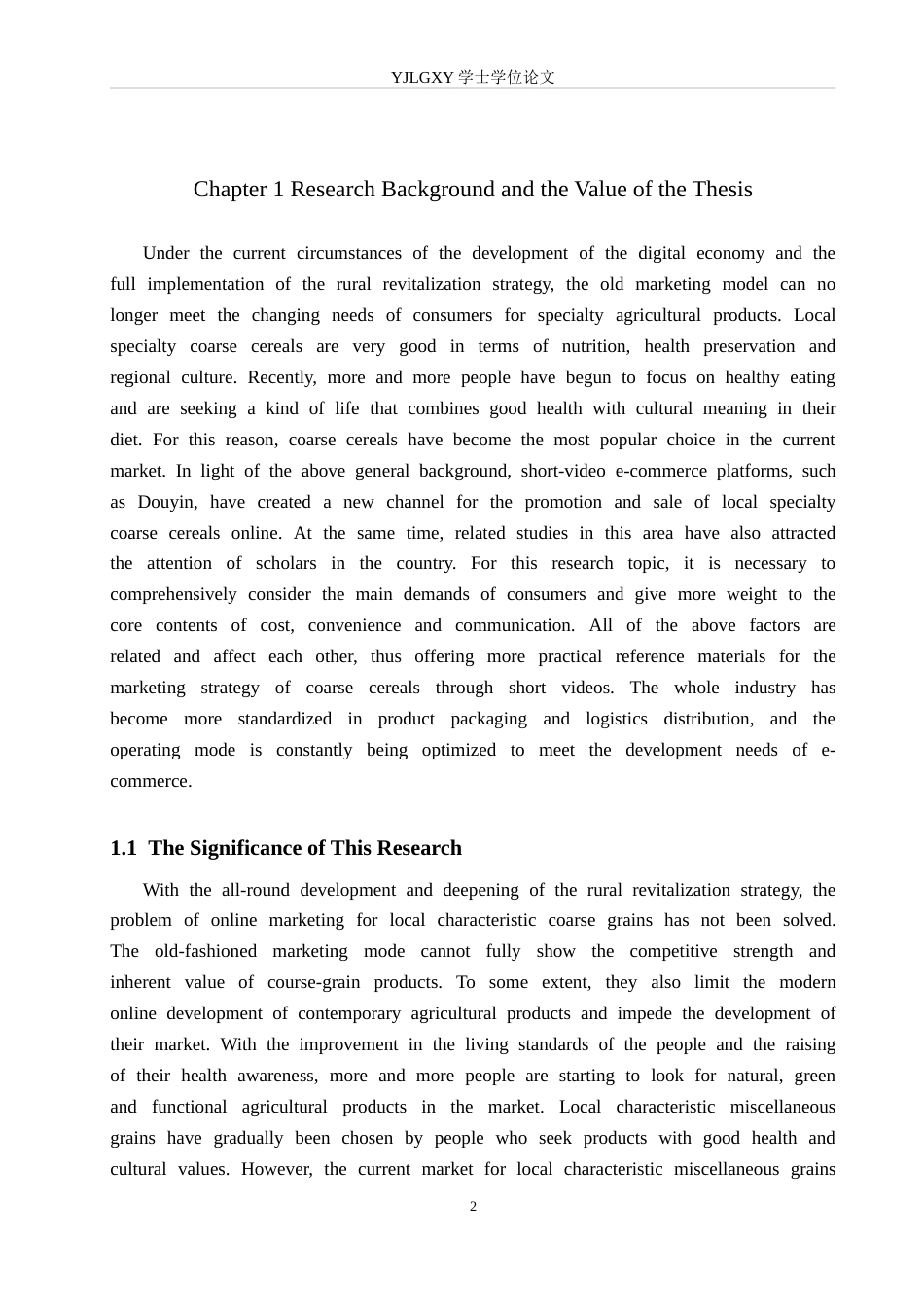 YJLGXY学士学位论文

Chapter 1 Research Background and the Value of the Thesis

Under the current circumstances of the development of the digital economy and the full implementation of the rural revitalization strategy, the old marketing model can no longer meet the changing needs of consumers for specialty agricultural products. Local specialty coarse cereals are very good in terms of nutrition, health preservation and regional culture. Recently, more and more people have begun to focus on healthy eating and are seeking a kind of life that combines good health with cultural meaning in their diet. For this reason, coarse cereals have become the most popular choice in the current market. In light of the above general background, short-video e-commerce platforms, such as Douyin, have created a new channel for the promotion and sale of local specialty coarse cereals online. At the same time, related studies in this area have also attracted the attention of scholars in the country. For this research topic, it is necessary to comprehensively consider the main demands of consumers and give more weight to the core contents of cost, convenience and communication. All of the above factors are related and affect each other, thus offering more practical reference materials for the marketing strategy of coarse cereals through short videos. The whole industry has become more standardized in product packaging and logistics distribution, and the operating mode is constantly being optimized to meet the development needs of e-commerce.

1.1 The Significance of This Research

With the all-round development and deepening of the rural revitalization strategy, the problem of online marketing for local characteristic coarse grains has not been solved. The old-fashioned marketing mode cannot fully show the competitive strength and inherent value of course-grain products. To some extent, they also limit the modern online development of contemporary agricultural products and impede the development of their market. With the improvement in the living standards of the people and the raising of their health awareness, more and more people are starting to look for natural, green and functional agricultural products in the market. Local characteristic miscellaneous grains have gradually been chosen by people who seek products with good health and cultural values. However, the current market for local characteristic miscellaneous grains

2